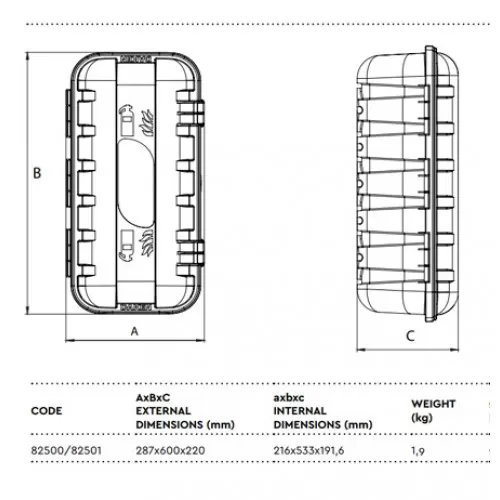 B

A

C

| CODE | AxBxC EXTERNAL DIMENSIONS (mm) | axbxc INTERNAL DIMENSIONS (mm) | WEIGHT (kg) |
|---|---|---|---|
| 82500/82501 | 287x600x220 | 216x533x191,6 | 1,9 |